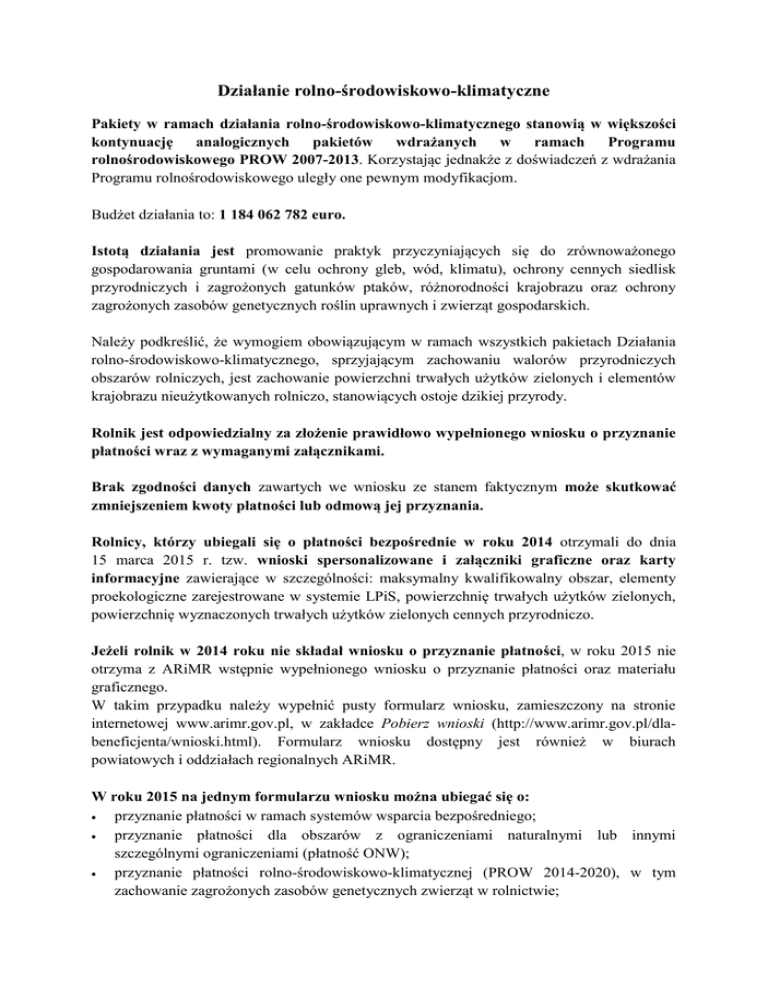 Działanie rolno-środowiskowo-klimatyczne

Pakiety w ramach działania rolno-środowiskowo-klimatycznego stanowią w większości kontynuację analogicznych pakietów wdrażanych w ramach Programu rolnośrodowiskowego PROW 2007-2013. Korzystając jednakże z doświadczeń z wdrażania Programu rolnośrodowiskowego uległy one pewnym modyfikacjom.

Budżet działania to: 1 184 062 782 euro.

Istotą działania jest promowanie praktyk przyczyniających się do zrównoważonego gospodarowania gruntami (w celu ochrony gleb, wód, klimatu), ochrony cennych siedlisk przyrodniczych i zagrożonych gatunków ptaków, różnorodności krajobrazu oraz ochrony zagrożonych zasobów genetycznych roślin uprawnych i zwierząt gospodarskich.

Należy podkreślić, że wymogiem obowiązującym w ramach wszystkich pakietach Działania rolno-środowiskowo-klimatycznego, sprzyjającym zachowaniu walorów przyrodniczych obszarów rolniczych, jest zachowanie powierzchni trwałych użytków zielonych i elementów krajobrazu nieużytkowanych rolniczo, stanowiących ostoje dzikiej przyrody.

Rolnik jest odpowiedzialny za złożenie prawidłowo wypełnionego wniosku o przyznanie płatności wraz z wymaganymi załącznikami.

Brak zgodności danych zawartych we wniosku ze stanem faktycznym może skutkować zmniejszeniem kwoty płatności lub odmową jej przyznania.

Rolnicy, którzy ubiegali się o płatności bezpośrednie w roku 2014 otrzymali do dnia 15 marca 2015 r. tzw. wnioski spersonalizowane i załączniki graficzne oraz karty informacyjne zawierające w szczególności: maksymalny kwalifikowalny obszar, elementy proekologiczne zarejestrowane w systemie LPiS, powierzchnię trwałych użytków zielonych, powierzchnię wyznaczonych trwałych użytków zielonych cennych przyrodniczo.

Jeżeli rolnik w 2014 roku nie składał wniosku o przyznanie płatności, w roku 2015 nie otrzyma z ARiMR wstępnie wypełnionego wniosku o przyznanie płatności oraz materiału graficznego.
W takim przypadku należy wypełnić pusty formularz wniosku, zamieszczony na stronie internetowej www.arimr.gov.pl, w zakładce Pobierz wnioski (http://www.arimr.gov.pl/dla-beneficjenta/wnioski.html). Formularz wniosku dostępny jest również w biurach powiatowych i oddziałach regionalnych ARiMR.

W roku 2015 na jednym formularzu wniosku można ubiegać się o:
• przyznanie płatności w ramach systemów wsparcia bezpośredniego;
• przyznanie płatności dla obszarów z ograniczeniami naturalnymi lub innymi szczególnymi ograniczeniami (płatność ONW);
• przyznanie płatności rolno-środowiskowo-klimatycznej (PROW 2014-2020), w tym zachowanie zagrożonych zasobów genetycznych zwierząt w rolnictwie;